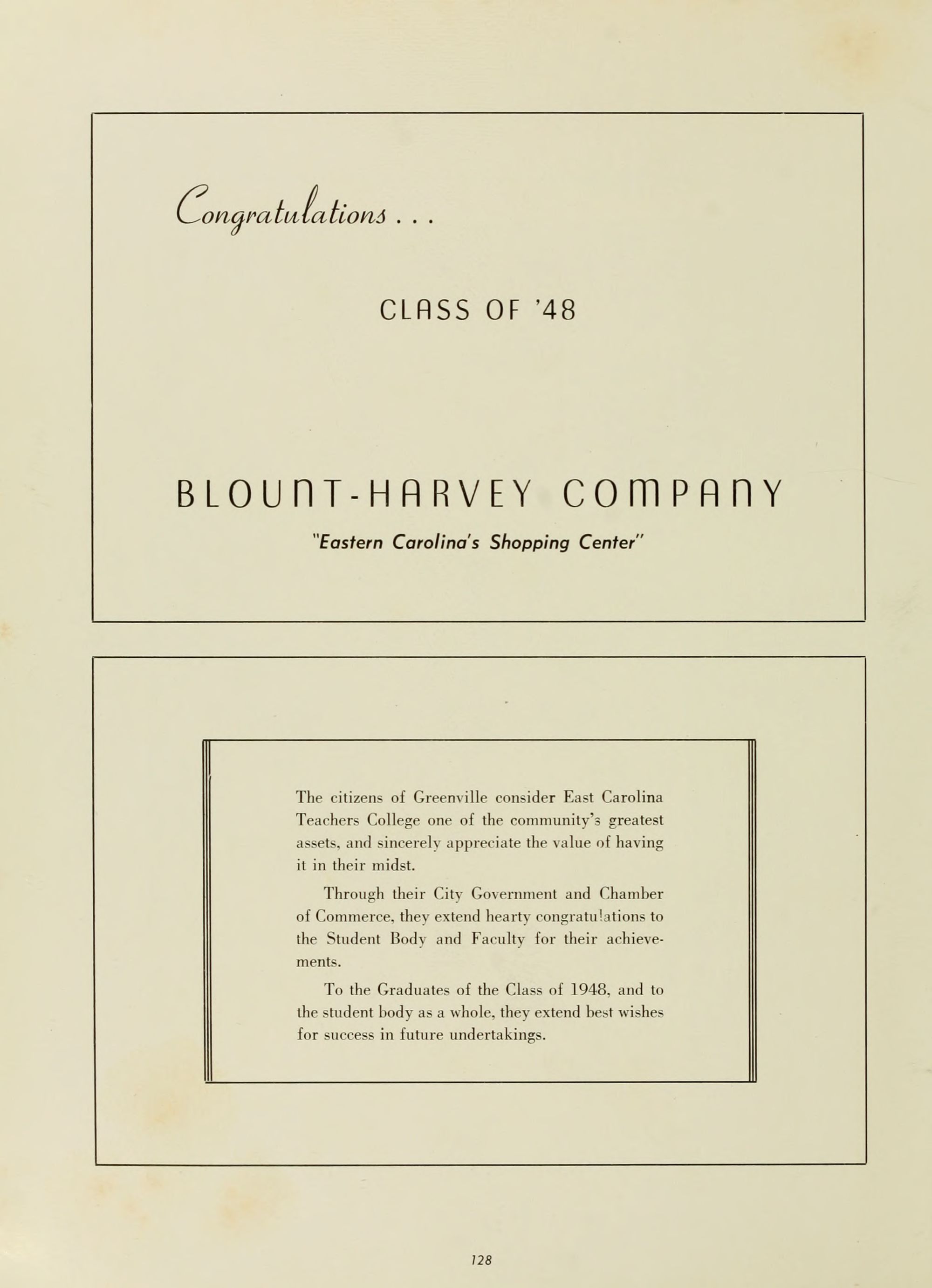 Congratulations . . .

CLASS OF '48

BLOUNT-HARVEY COMPANY

"Eastern Carolina's Shopping Center"

The citizens of Greenville consider East Carolina Teachers College one of the community's greatest assets, and sincerely appreciate the value of having it in their midst.

Through their City Government and Chamber of Commerce, they extend hearty congratulations to the Student Body and Faculty for their achievements.

To the Graduates of the Class of 1948, and to the student body as a whole, they extend best wishes for success in future undertakings.

128